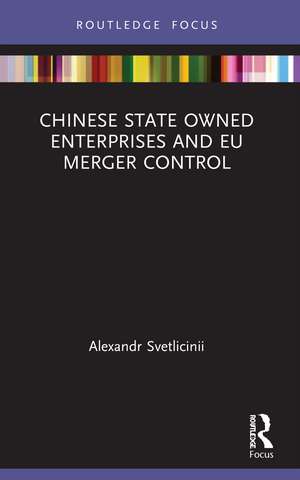 ROUTLEDGE FOCUS

CHINESE STATE OWNED ENTERPRISES AND EU MERGER CONTROL

Alexandr Svetlicinii

ROUTLEDGE

Focus